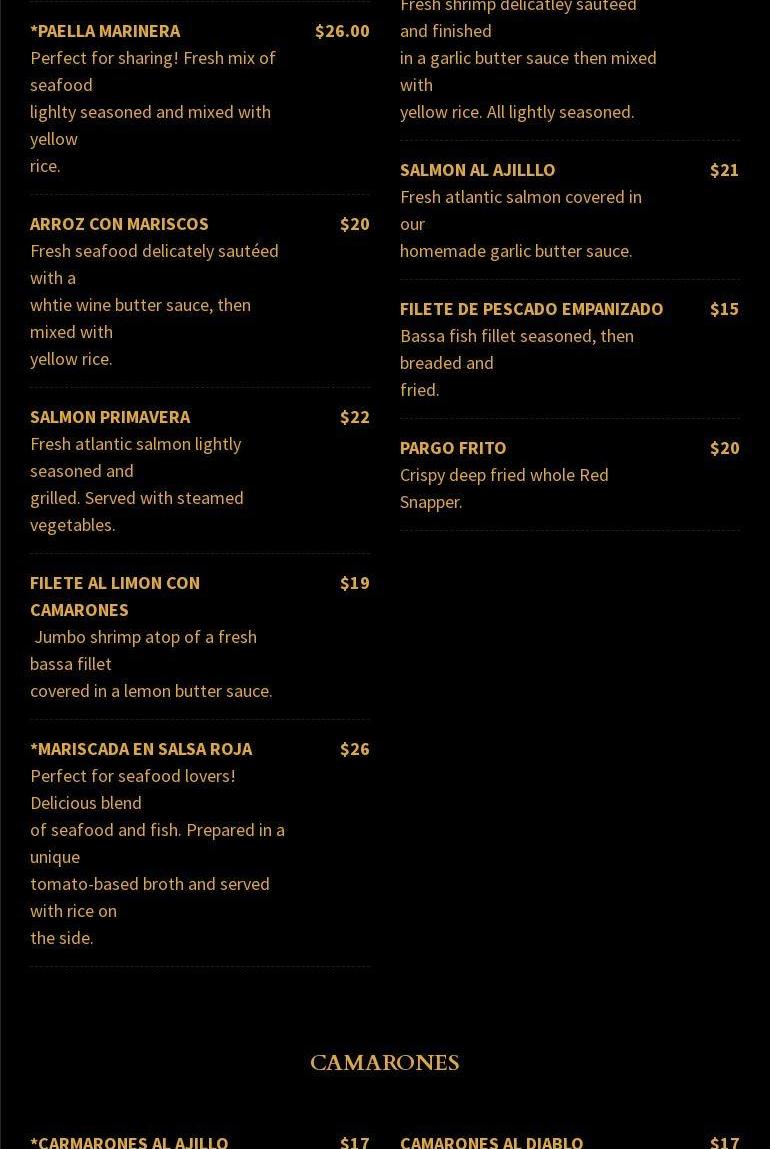 *PAELLA MARINERA $26.00
Perfect for sharing! Fresh mix of seafood
lighlty seasoned and mixed with yellow
rice.

ARROZ CON MARISCOS $20
Fresh seafood delicately sautéed with a
whtie wine butter sauce, then mixed with
yellow rice.

SALMON PRIMAVERA $22
Fresh atlantic salmon lightly seasoned and
grilled. Served with steamed vegetables.

FILETE AL LIMON CON CAMARONES $19
Jumbo shrimp atop of a fresh bassa fillet
covered in a lemon butter sauce.

*MARISCADA EN SALSA ROJA $26
Perfect for seafood lovers! Delicious blend
of seafood and fish. Prepared in a unique
tomato-based broth and served with rice on
the side.

Fresh shrimp delicatley sauteed and finished
in a garlic butter sauce then mixed with
yellow rice. All lightly seasoned.

SALMON AL AJILLLO $21
Fresh atlantic salmon covered in our
homemade garlic butter sauce.

FILETE DE PESCADO EMPANIZADO $15
Bassa fish fillet seasoned, then breaded and
fried.

PARGO FRITO $20
Crispy deep fried whole Red Snapper.

CAMARONES

*CARMARONES AL AJILLO $17

CAMARONES AL DIABLO $17